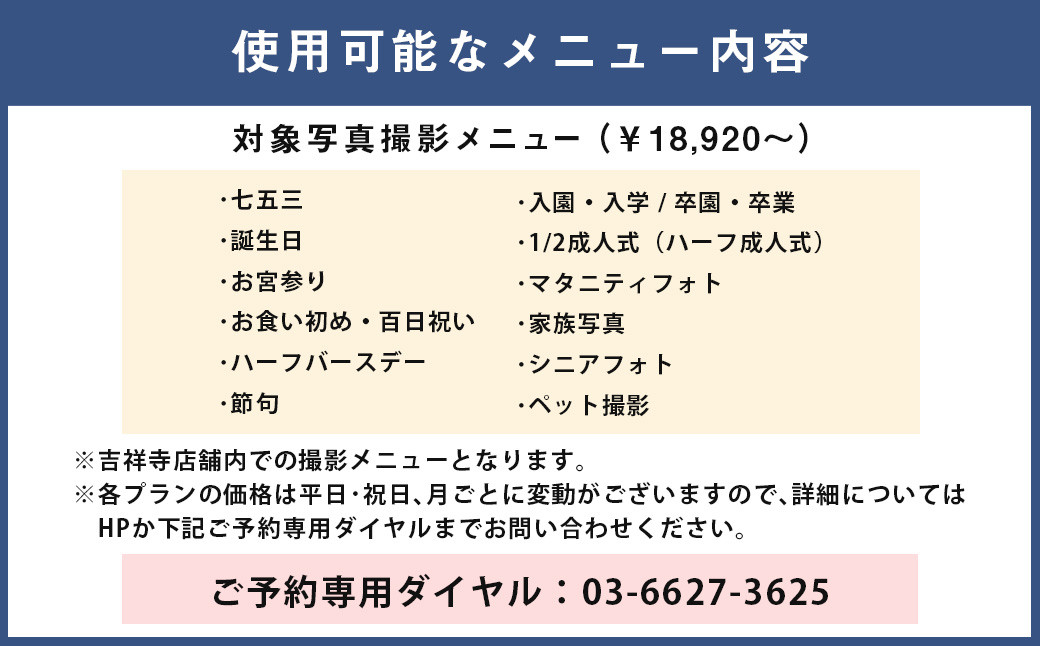 使用可能なメニュー内容

対象写真撮影メニュー（￥18,920～）

・七五三
・誕生日
・お宮参り
・お食い初め・百日祝い
・ハーフバースデー
・節句

・入園・入学 / 卒園・卒業
・1/2成人式（ハーフ成人式）
・マタニティフォト
・家族写真
・シニアフォト
・ペット撮影

※吉祥寺店舗内での撮影メニューとなります。
※各プランの価格は平日･祝日、月ごとに変動がございますので、詳細についてはHPか下記ご予約専用ダイヤルまでお問い合わせください。

ご予約専用ダイヤル：03-6627-3625